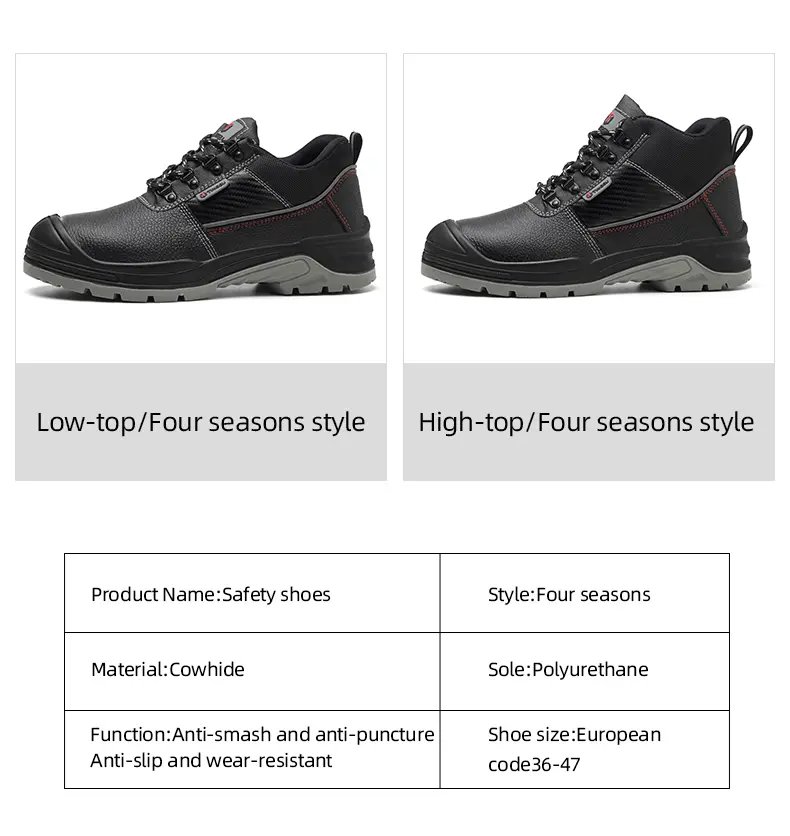 Low-top/Four seasons style

High-top/Four seasons style

| Product Name:Safety shoes | Style:Four seasons |
|---|---|
| Material:Cowhide | Sole:Polyurethane |
| Function:Anti-smash and anti-puncture Anti-slip and wear-resistant | Shoe size:European code36-47 |